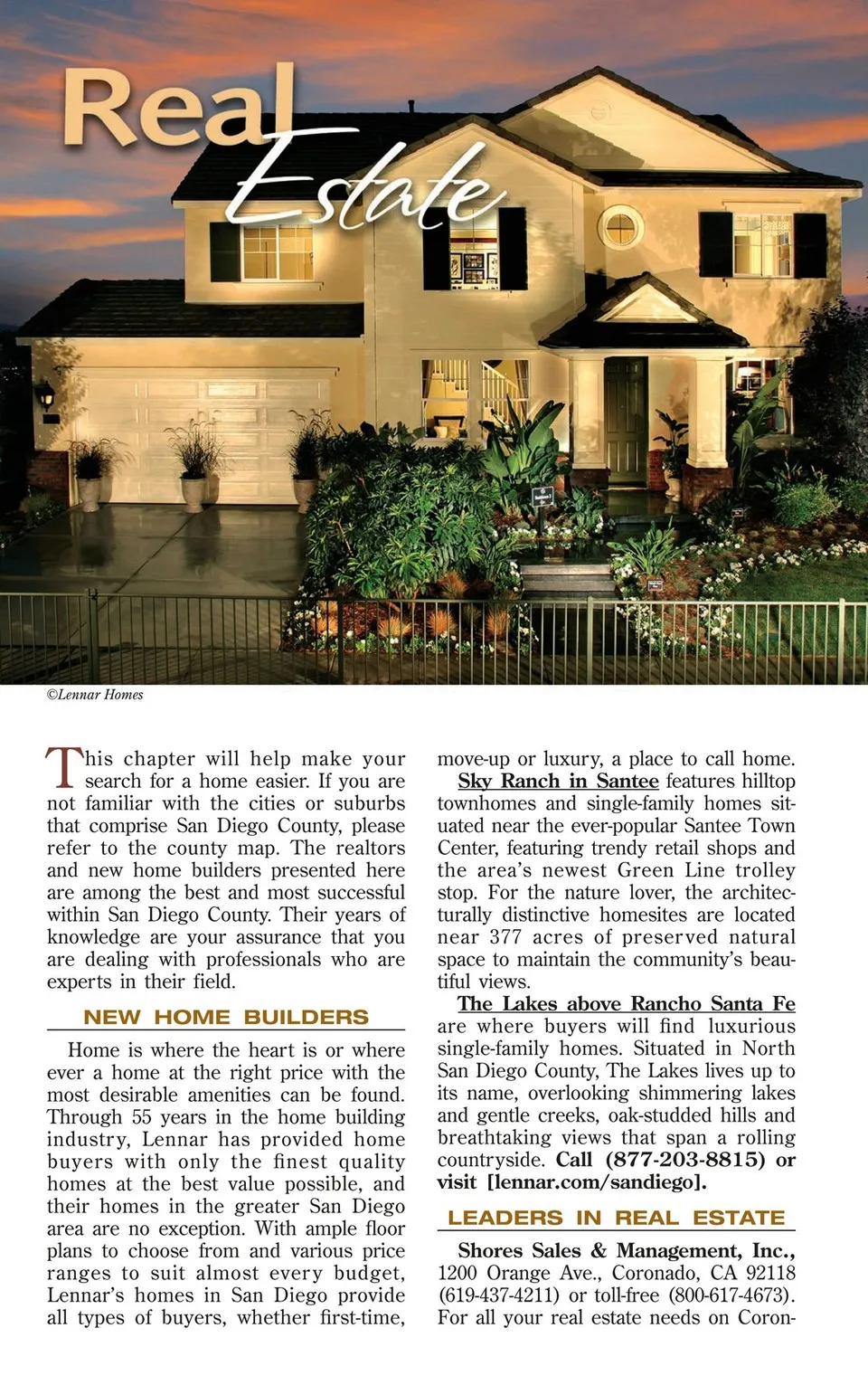 Real Estate

©Lennar Homes

This chapter will help make your search for a home easier. If you are not familiar with the cities or suburbs that comprise San Diego County, please refer to the county map. The realtors and new home builders presented here are among the best and most successful within San Diego County. Their years of knowledge are your assurance that you are dealing with professionals who are experts in their field.

NEW HOME BUILDERS

Home is where the heart is or where ever a home at the right price with the most desirable amenities can be found. Through 55 years in the home building industry, Lennar has provided home buyers with only the finest quality homes at the best value possible, and their homes in the greater San Diego area are no exception. With ample floor plans to choose from and various price ranges to suit almost every budget, Lennar's homes in San Diego provide all types of buyers, whether first-time, move-up or luxury, a place to call home.

Sky Ranch in Santee features hilltop townhomes and single-family homes situated near the ever-popular Santee Town Center, featuring trendy retail shops and the area's newest Green Line trolley stop. For the nature lover, the architecturally distinctive homesites are located near 377 acres of preserved natural space to maintain the community's beautiful views.

The Lakes above Rancho Santa Fe are where buyers will find luxurious single-family homes. Situated in North San Diego County, The Lakes lives up to its name, overlooking shimmering lakes and gentle creeks, oak-studded hills and breathtaking views that span a rolling countryside. Call (877-203-8815) or visit [lennar.com/sandiego].

LEADERS IN REAL ESTATE

Shores Sales & Management, Inc., 1200 Orange Ave., Coronado, CA 92118 (619-437-4211) or toll-free (800-617-4673). For all your real estate needs on Coron-